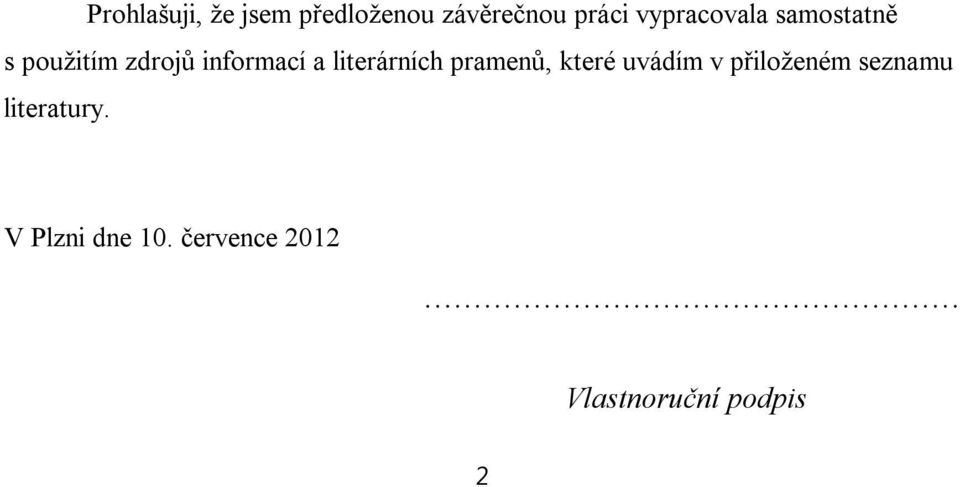 Prohlašuji, že jsem předloženou závěrečnou práci vypracovala samostatně s použitím zdrojů informací a literárních pramenů, které uvádím v přiloženém seznamu literatury.

V Plzni dne 10. července 2012

…………………………………………

Vlastnoruční podpis

2